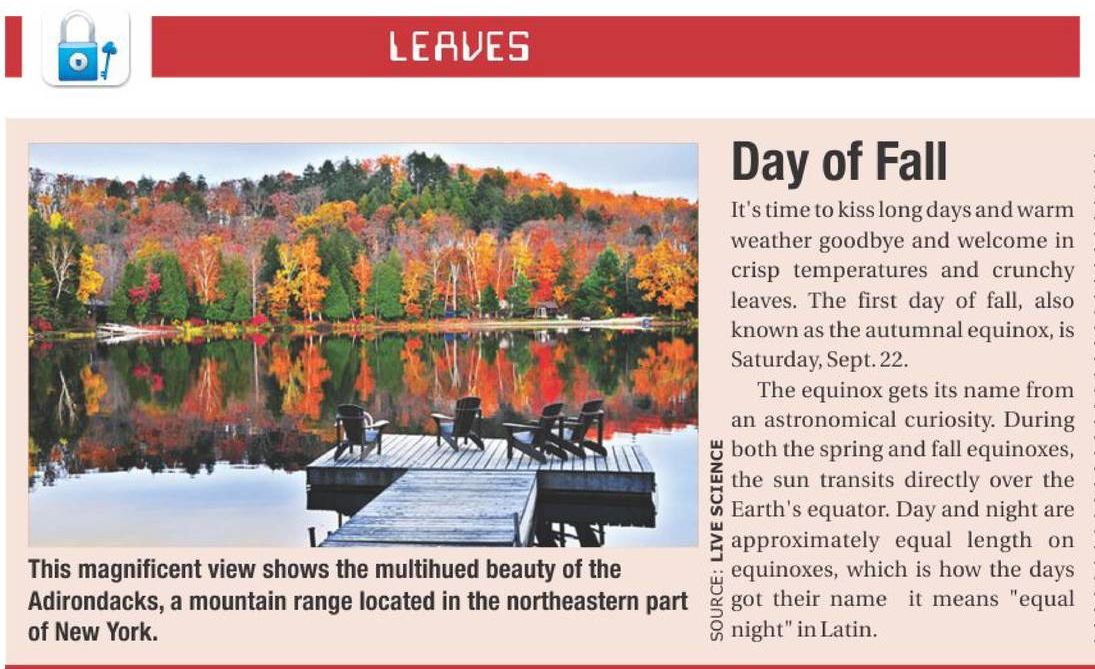 LEAVES

This magnificent view shows the multihued beauty of the Adirondacks, a mountain range located in the northeastern part of New York.

Day of Fall

It's time to kiss long days and warm weather goodbye and welcome in crisp temperatures and crunchy leaves. The first day of fall, also known as the autumnal equinox, is Saturday, Sept. 22.

The equinox gets its name from an astronomical curiosity. During both the spring and fall equinoxes, the sun transits directly over the Earth's equator. Day and night are approximately equal length on equinoxes, which is how the days got their name it means "equal night" in Latin.

SOURCE: LIVE SCIENCE